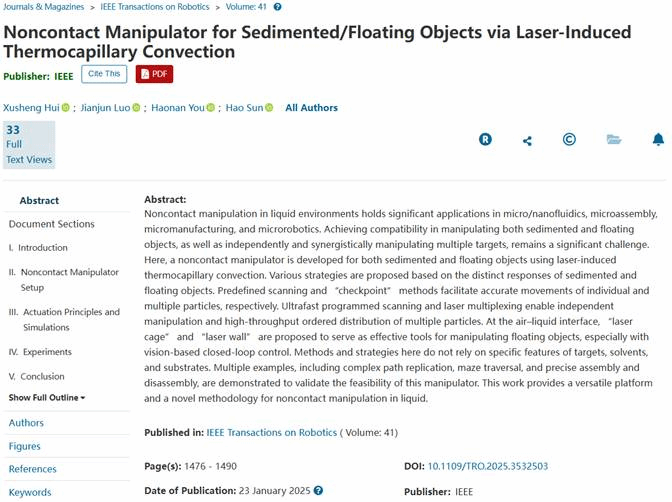 Journals & Magazines > IEEE Transactions on Robotics > Volume: 41

Noncontact Manipulator for Sedimented/Floating Objects via Laser-Induced Thermocapillary Convection

Publisher: IEEE Cite This PDF

Xusheng Hui ; Jianjun Luo ; Haonan You ; Hao Sun All Authors

33 Full Text Views

Abstract

Document Sections

I. Introduction

II. Noncontact Manipulator Setup

III. Actuation Principles and Simulations

IV. Experiments

V. Conclusion

Show Full Outline

Authors

Figures

References

Keywords

Abstract:
Noncontact manipulation in liquid environments holds significant applications in micro/nanofluidics, microassembly, micromanufacturing, and microrobotics. Achieving compatibility in manipulating both sedimented and floating objects, as well as independently and synergistically manipulating multiple targets, remains a significant challenge. Here, a noncontact manipulator is developed for both sedimented and floating objects using laser-induced thermocapillary convection. Various strategies are proposed based on the distinct responses of sedimented and floating objects. Predefined scanning and "checkpoint" methods facilitate accurate movements of individual and multiple particles, respectively. Ultrafast programmed scanning and laser multiplexing enable independent manipulation and high-throughput ordered distribution of multiple particles. At the air–liquid interface, "laser cage" and "laser wall" are proposed to serve as effective tools for manipulating floating objects, especially with vision-based closed-loop control. Methods and strategies here do not rely on specific features of targets, solvents, and substrates. Multiple examples, including complex path replication, maze traversal, and precise assembly and disassembly, are demonstrated to validate the feasibility of this manipulator. This work provides a versatile platform and a novel methodology for noncontact manipulation in liquid.

Published in: IEEE Transactions on Robotics ( Volume: 41)

Page(s): 1476 - 1490

Date of Publication: 23 January 2025

DOI: 10.1109/TRO.2025.3532503

Publisher: IEEE